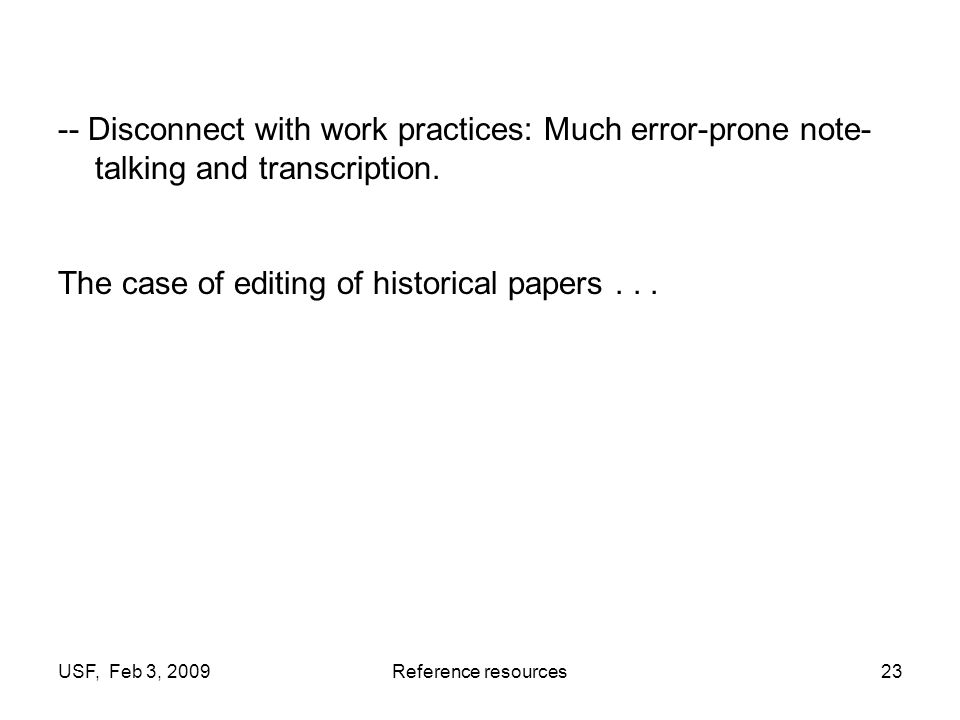 -- Disconnect with work practices: Much error-prone note-talking and transcription.

The case of editing of historical papers . . .

USF, Feb 3, 2009
Reference resources
23